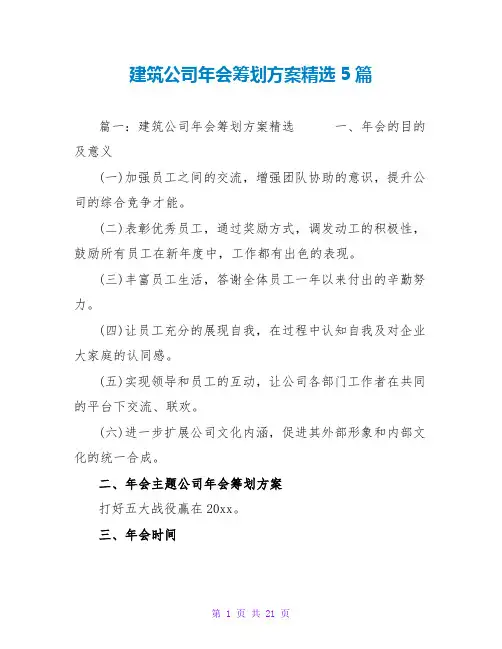 建筑公司年会筹划方案精选 5 篇

篇一：建筑公司年会筹划方案精选　　一、年会的目的及意义

(一)加强员工之间的交流，增强团队协助的意识，提升公司的综合竞争才能。

(二)表彰优秀员工，通过奖励方式，调发动工的积极性，鼓励所有员工在新年度中，工作都有出色的表现。

(三)丰富员工生活，答谢全体员工一年以来付出的辛勤努力。

(四)让员工充分的展现自我，在过程中认知自我及对企业大家庭的认同感。

(五)实现领导和员工的互动，让公司各部门工作者在共同的平台下交流、联欢。

(六)进一步扩展公司文化内涵，促进其外部形象和内部文化的统一合成。

二、年会主题公司年会筹划方案

打好五大战役赢在 20xx。

三、年会时间

第 1 页 共 21 页